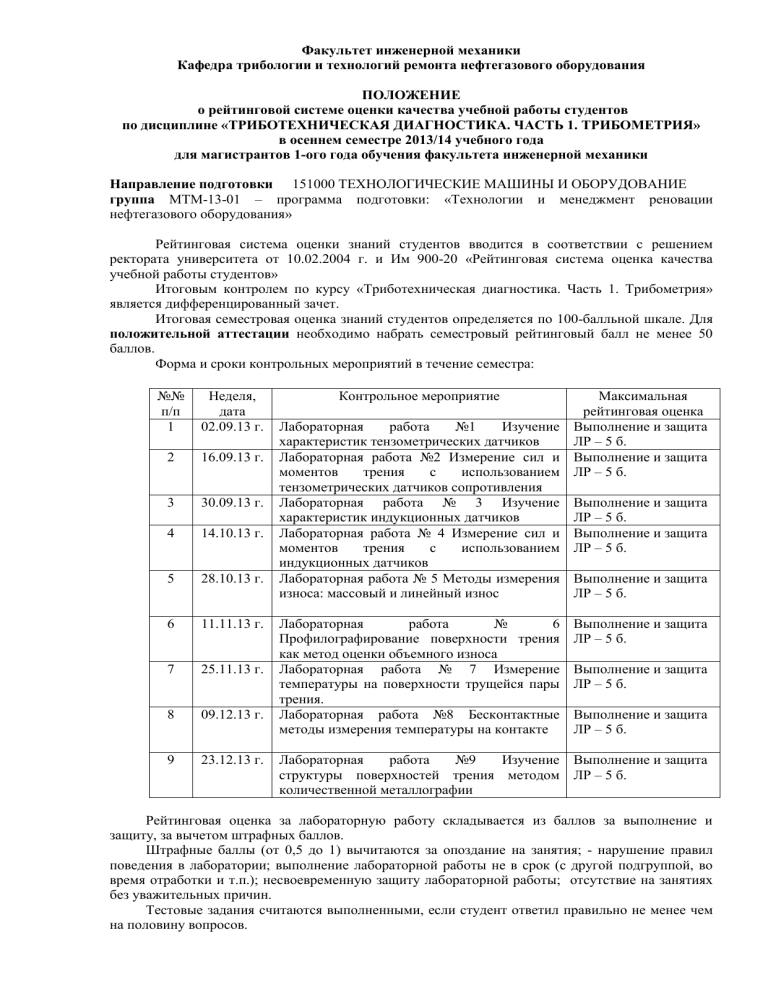 Факультет инженерной механики
Кафедра трибологии и технологий ремонта нефтегазового оборудования

ПОЛОЖЕНИЕ
о рейтинговой системе оценки качества учебной работы студентов
по дисциплине «ТРИБОТЕХНИЧЕСКАЯ ДИАГНОСТИКА. ЧАСТЬ 1. ТРИБОМЕТРИЯ»
в осеннем семестре 2013/14 учебного года
для магистрантов 1-ого года обучения факультета инженерной механики

Направление подготовки 151000 ТЕХНОЛОГИЧЕСКИЕ МАШИНЫ И ОБОРУДОВАНИЕ
группа МТМ-13-01 – программа подготовки: «Технологии и менеджмент реновации нефтегазового оборудования»

Рейтинговая система оценки знаний студентов вводится в соответствии с решением ректората университета от 10.02.2004 г. и Им 900-20 «Рейтинговая система оценка качества учебной работы студентов»
Итоговым контролем по курсу «Триботехническая диагностика. Часть 1. Трибометрия» является дифференцированный зачет.
Итоговая семестровая оценка знаний студентов определяется по 100-балльной шкале. Для положительной аттестации необходимо набрать семестровый рейтинговый балл не менее 50 баллов.
Форма и сроки контрольных мероприятий в течение семестра:

| №№ п/п | Неделя, дата | Контрольное мероприятие | Максимальная рейтинговая оценка |
|---|---|---|---|
| 1 | 02.09.13 г. | Лабораторная работа №1 Изучение характеристик тензометрических датчиков | Выполнение и защита ЛР – 5 б. |
| 2 | 16.09.13 г. | Лабораторная работа №2 Измерение сил и моментов трения с использованием тензометрических датчиков сопротивления | Выполнение и защита ЛР – 5 б. |
| 3 | 30.09.13 г. | Лабораторная работа № 3 Изучение характеристик индукционных датчиков | Выполнение и защита ЛР – 5 б. |
| 4 | 14.10.13 г. | Лабораторная работа № 4 Измерение сил и моментов трения с использованием индукционных датчиков | Выполнение и защита ЛР – 5 б. |
| 5 | 28.10.13 г. | Лабораторная работа № 5 Методы измерения износа: массовый и линейный износ | Выполнение и защита ЛР – 5 б. |
| 6 | 11.11.13 г. | Лабораторная работа № 6 Профилографирование поверхности трения как метод оценки объемного износа | Выполнение и защита ЛР – 5 б. |
| 7 | 25.11.13 г. | Лабораторная работа № 7 Измерение температуры на поверхности трущейся пары трения. | Выполнение и защита ЛР – 5 б. |
| 8 | 09.12.13 г. | Лабораторная работа №8 Бесконтактные методы измерения температуры на контакте | Выполнение и защита ЛР – 5 б. |
| 9 | 23.12.13 г. | Лабораторная работа №9 Изучение структуры поверхностей трения методом количественной металлографии | Выполнение и защита ЛР – 5 б. |

Рейтинговая оценка за лабораторную работу складывается из баллов за выполнение и защиту, за вычетом штрафных баллов.
Штрафные баллы (от 0,5 до 1) вычитаются за опоздание на занятия; - нарушение правил поведения в лаборатории; выполнение лабораторной работы не в срок (с другой подгруппой, во время отработки и т.п.); несвоевременную защиту лабораторной работы; отсутствие на занятиях без уважительных причин.
Тестовые задания считаются выполненными, если студент ответил правильно не менее чем на половину вопросов.